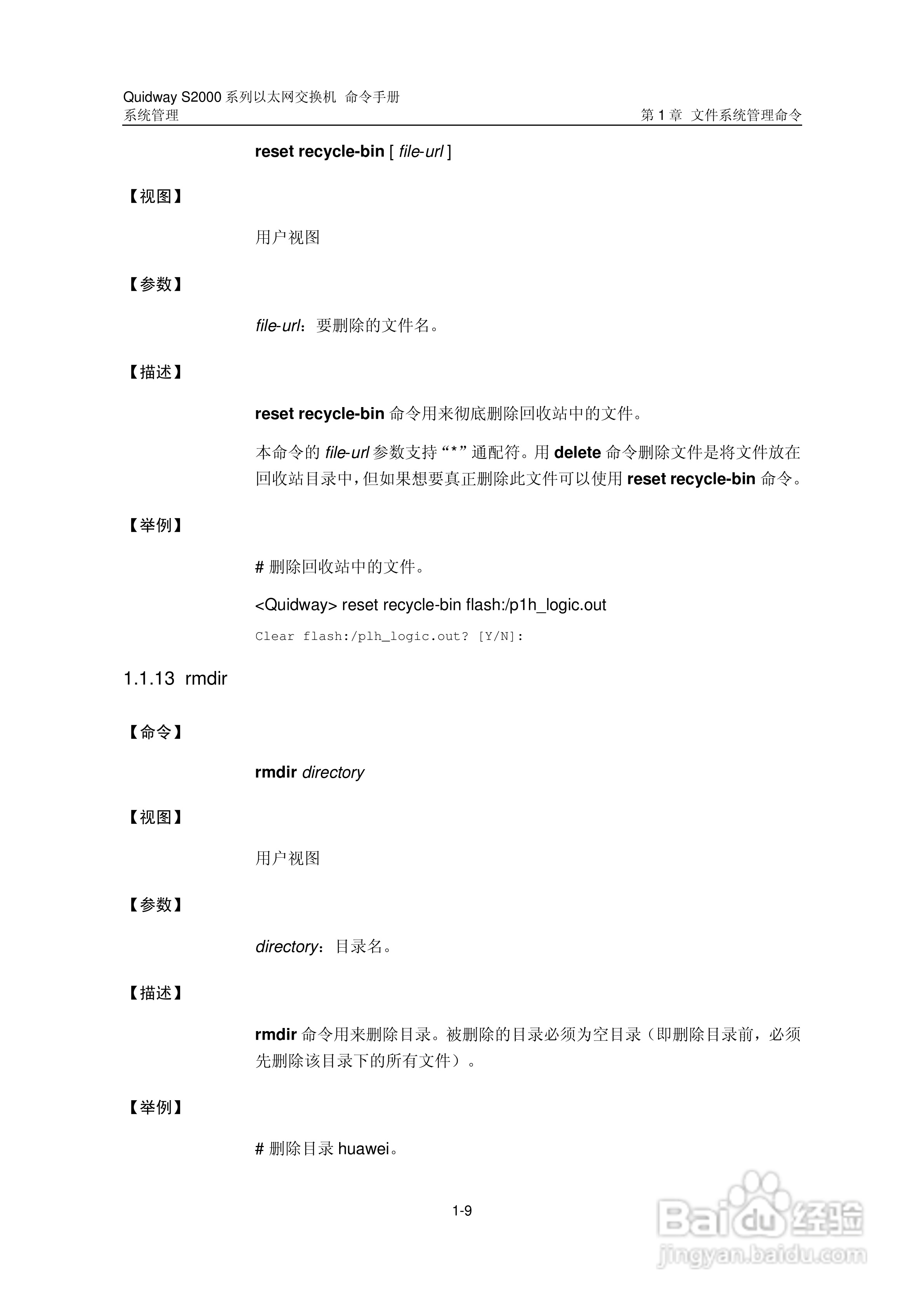 Quidway S2000 系列以太网交换机 命令手册
系统管理 第 1 章 文件系统管理命令

reset recycle-bin [ file-url ]

【视图】

用户视图

【参数】

file-url：要删除的文件名。

【描述】

reset recycle-bin 命令用来彻底删除回收站中的文件。

本命令的 file-url 参数支持“*”通配符。用 delete 命令删除文件是将文件放在回收站目录中，但如果想要真正删除此文件可以使用 reset recycle-bin 命令。

【举例】

# 删除回收站中的文件。

<Quidway> reset recycle-bin flash:/p1h_logic.out

Clear flash:/plh_logic.out? [Y/N]:

1.1.13 rmdir

【命令】

rmdir directory

【视图】

用户视图

【参数】

directory：目录名。

【描述】

rmdir 命令用来删除目录。被删除的目录必须为空目录（即删除目录前，必须先删除该目录下的所有文件）。

【举例】

# 删除目录 huawei。

1-9

Baidu 经验
jingyan.baidu.com